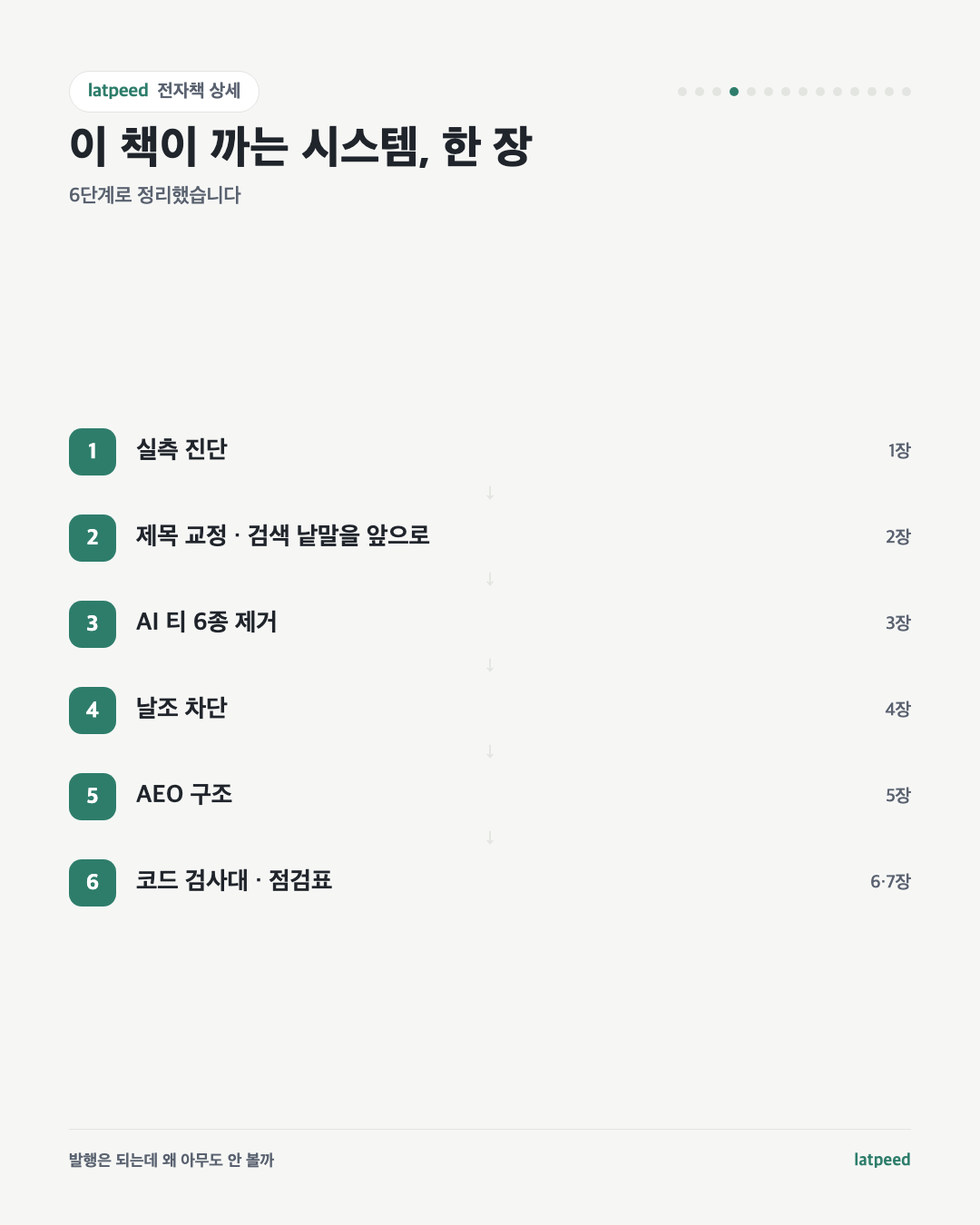 latpeed 전자책 상세

이 책이 까는 시스템, 한 장

6단계로 정리했습니다

1 실측 진단 1장

↓

2 제목 교정 · 검색 낱말을 앞으로 2장

↓

3 AI 티 6종 제거 3장

↓

4 날조 차단 4장

↓

5 AEO 구조 5장

↓

6 코드 검사대 · 점검표 6·7장

발행은 되는데 왜 아무도 안 볼까

latpeed